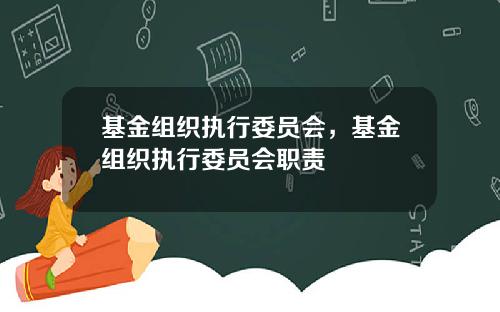 基金组织执行委员会，基金组织执行委员会职责

STAT